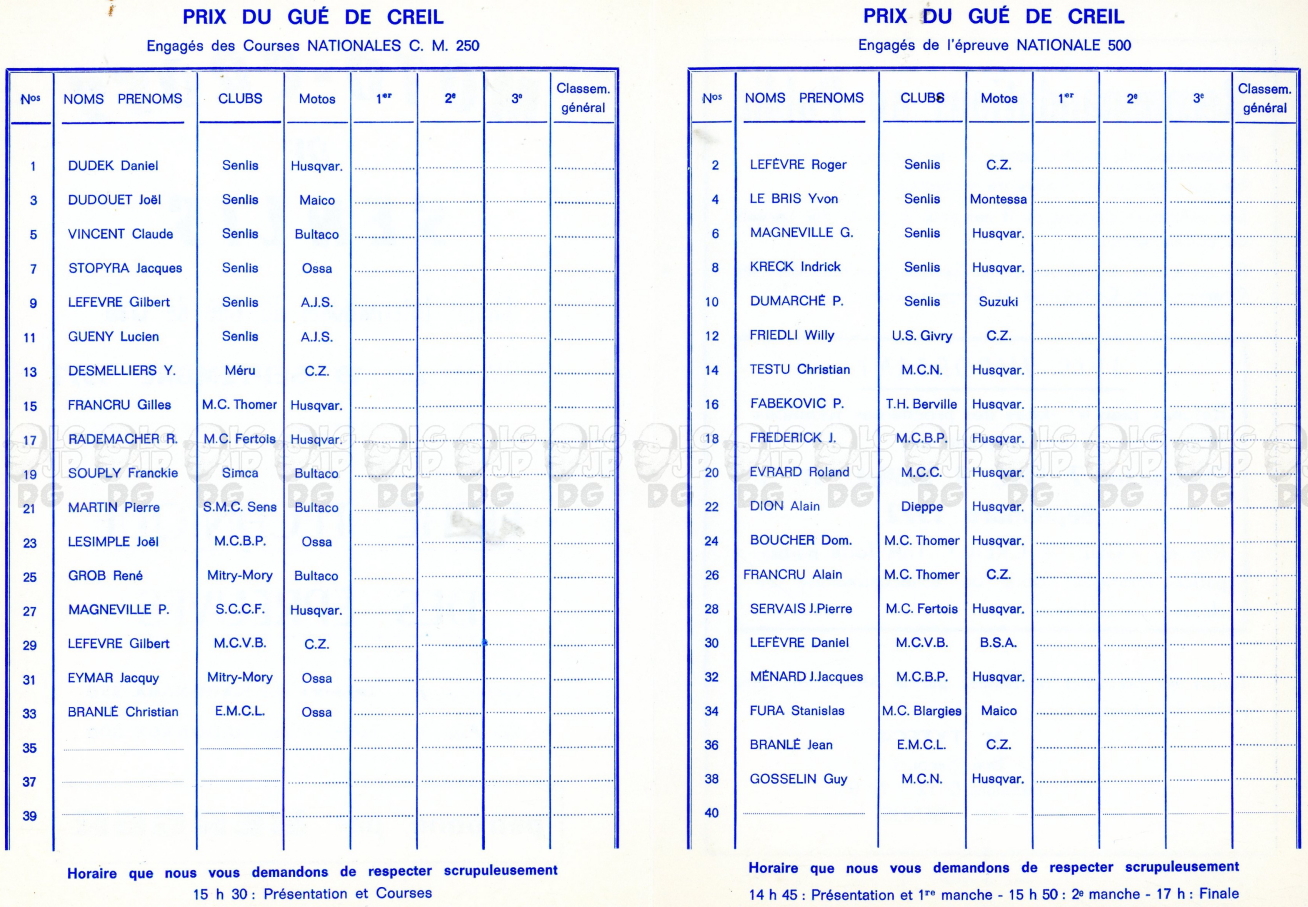 PRIX DU GUÉ DE CREIL

Engagés des Courses NATIONALES C. M. 250

| Nos | NOMS PRENOMS | CLUBS | Motos | 1er | 2e | 3e | Classem. général |
|---|---|---|---|---|---|---|---|
| 1 | DUDEK Daniel | Senlis | Husqvar. | | | | |
| 3 | DUDOUET Joël | Senlis | Maico | | | | |
| 5 | VINCENT Claude | Senlis | Bultaco | | | | |
| 7 | STOPYRA Jacques | Senlis | Ossa | | | | |
| 9 | LEFEVRE Gilbert | Senlis | A.J.S. | | | | |
| 11 | GUENY Lucien | Senlis | A.J.S. | | | | |
| 13 | DESMELLIERS Y. | Méru | C.Z. | | | | |
| 15 | FRANCRU Gilles | M.C. Thomer | Husqvar. | | | | |
| 17 | RADEMACHER R. | M.C. Fertois | Husqvar. | | | | |
| 19 | SOUPLY Franckie | Simca | Bultaco | | | | |
| 21 | MARTIN Pierre | S.M.C. Sens | Bultaco | | | | |
| 23 | LESIMPLE Joël | M.C.B.P. | Ossa | | | | |
| 25 | GROB René | Mitry-Mory | Bultaco | | | | |
| 27 | MAGNEVILLE P. | S.C.C.F. | Husqvar. | | | | |
| 29 | LEFEVRE Gilbert | M.C.V.B. | C.Z. | | | | |
| 31 | EYMAR Jacquy | Mitry-Mory | Ossa | | | | |
| 33 | BRANLÉ Christian | E.M.C.L. | Ossa | | | | |
| 35 | | | | | | | |
| 37 | | | | | | | |
| 39 | | | | | | | |

Horaire que nous vous demandons de respecter scrupuleusement
15 h 30 : Présentation et Courses

PRIX DU GUÉ DE CREIL

Engagés de l'épreuve NATIONALE 500

| Nos | NOMS PRENOMS | CLUBS | Motos | 1er | 2e | 3e | Classem. général |
|---|---|---|---|---|---|---|---|
| 2 | LEFÈVRE Roger | Senlis | C.Z. | | | | |
| 4 | LE BRIS Yvon | Senlis | Montessa | | | | |
| 6 | MAGNEVILLE G. | Senlis | Husqvar. | | | | |
| 8 | KRECK Indrick | Senlis | Husqvar. | | | | |
| 10 | DUMARCHÉ P. | Senlis | Suzuki | | | | |
| 12 | FRIEDLI Willy | U.S. Givry | C.Z. | | | | |
| 14 | TESTU Christian | M.C.N. | Husqvar. | | | | |
| 16 | FABEKOVIC P. | T.H. Berville | Husqvar. | | | | |
| 18 | FREDERICK J. | M.C.B.P. | Husqvar. | | | | |
| 20 | EVRARD Roland | M.C.C. | Husqvar. | | | | |
| 22 | DION Alain | Dieppe | Husqvar. | | | | |
| 24 | BOUCHER Dom. | M.C. Thomer | Husqvar. | | | | |
| 26 | FRANCRU Alain | M.C. Thomer | C.Z. | | | | |
| 28 | SERVAIS J.Pierre | M.C. Fertois | Husqvar. | | | | |
| 30 | LEFÈVRE Daniel | M.C.V.B. | B.S.A. | | | | |
| 32 | MÉNARD J.Jacques | M.C.B.P. | Husqvar. | | | | |
| 34 | FURA Stanislas | M.C. Blargies | Maico | | | | |
| 36 | BRANLÉ Jean | E.M.C.L. | C.Z. | | | | |
| 38 | GOSSELIN Guy | M.C.N. | Husqvar. | | | | |
| 40 | | | | | | | |

Horaire que nous vous demandons de respecter scrupuleusement
14 h 45 : Présentation et 1re manche - 15 h 50 : 2e manche - 17 h : Finale